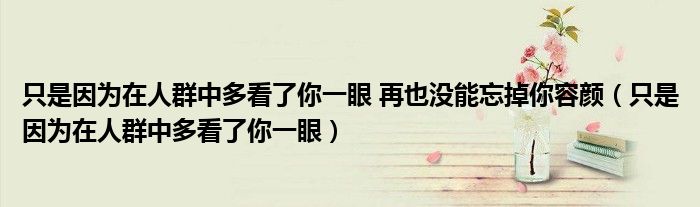 只是因为在人群中多看了你一眼 再也没能忘掉你容颜（只是因为在人群中多看了你一眼）